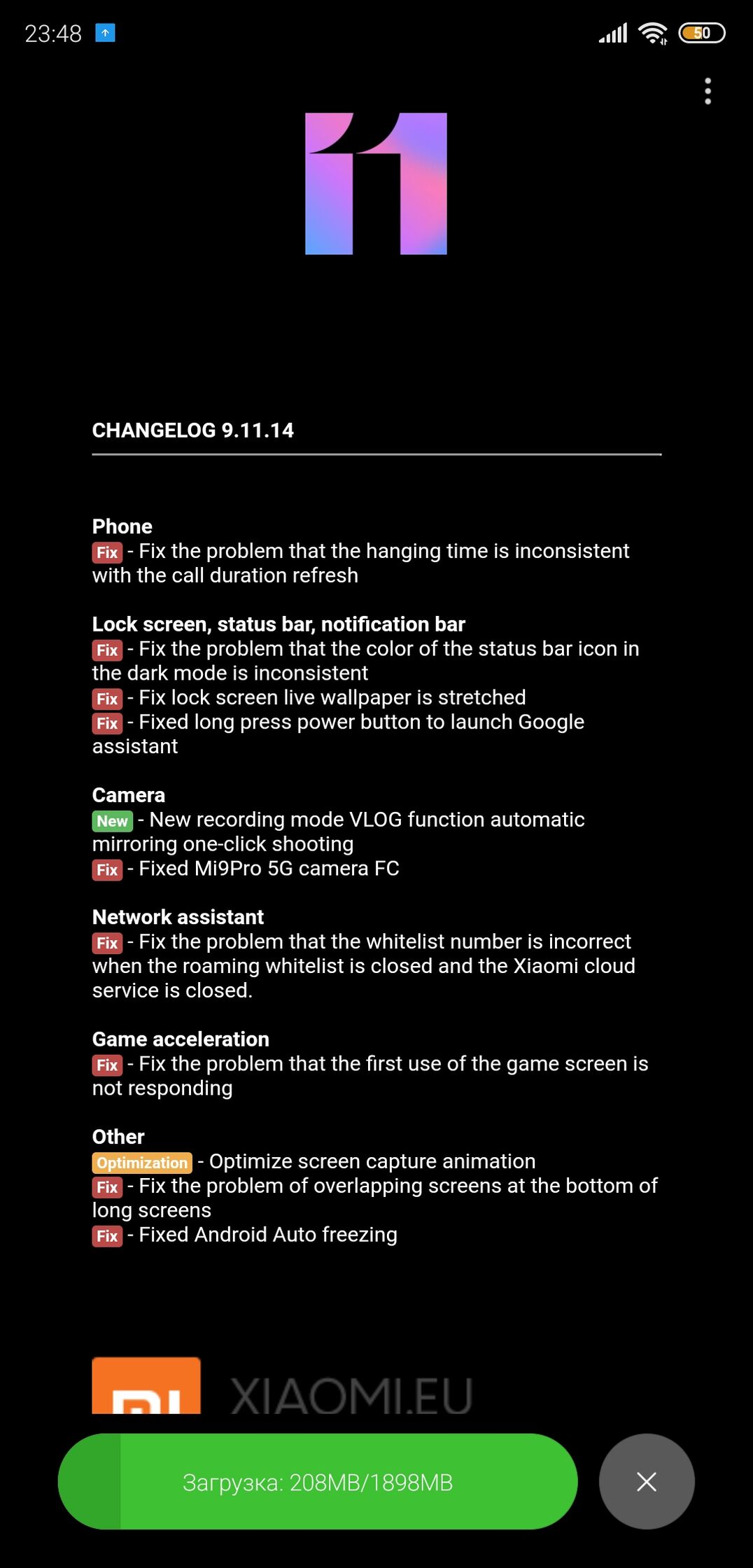 23:48 50

11

CHANGELOG 9.11.14

Phone
Fix - Fix the problem that the hanging time is inconsistent with the call duration refresh

Lock screen, status bar, notification bar
Fix - Fix the problem that the color of the status bar icon in the dark mode is inconsistent
Fix - Fix lock screen live wallpaper is stretched
Fix - Fixed long press power button to launch Google assistant

Camera
New - New recording mode VLOG function automatic mirroring one-click shooting
Fix - Fixed Mi9Pro 5G camera FC

Network assistant
Fix - Fix the problem that the whitelist number is incorrect when the roaming whitelist is closed and the Xiaomi cloud service is closed.

Game acceleration
Fix - Fix the problem that the first use of the game screen is not responding

Other
Optimization - Optimize screen capture animation
Fix - Fix the problem of overlapping screens at the bottom of long screens
Fix - Fixed Android Auto freezing

XIAOMI.EU

Загрузка: 208MB/1898MB